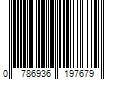 0 786936 197679